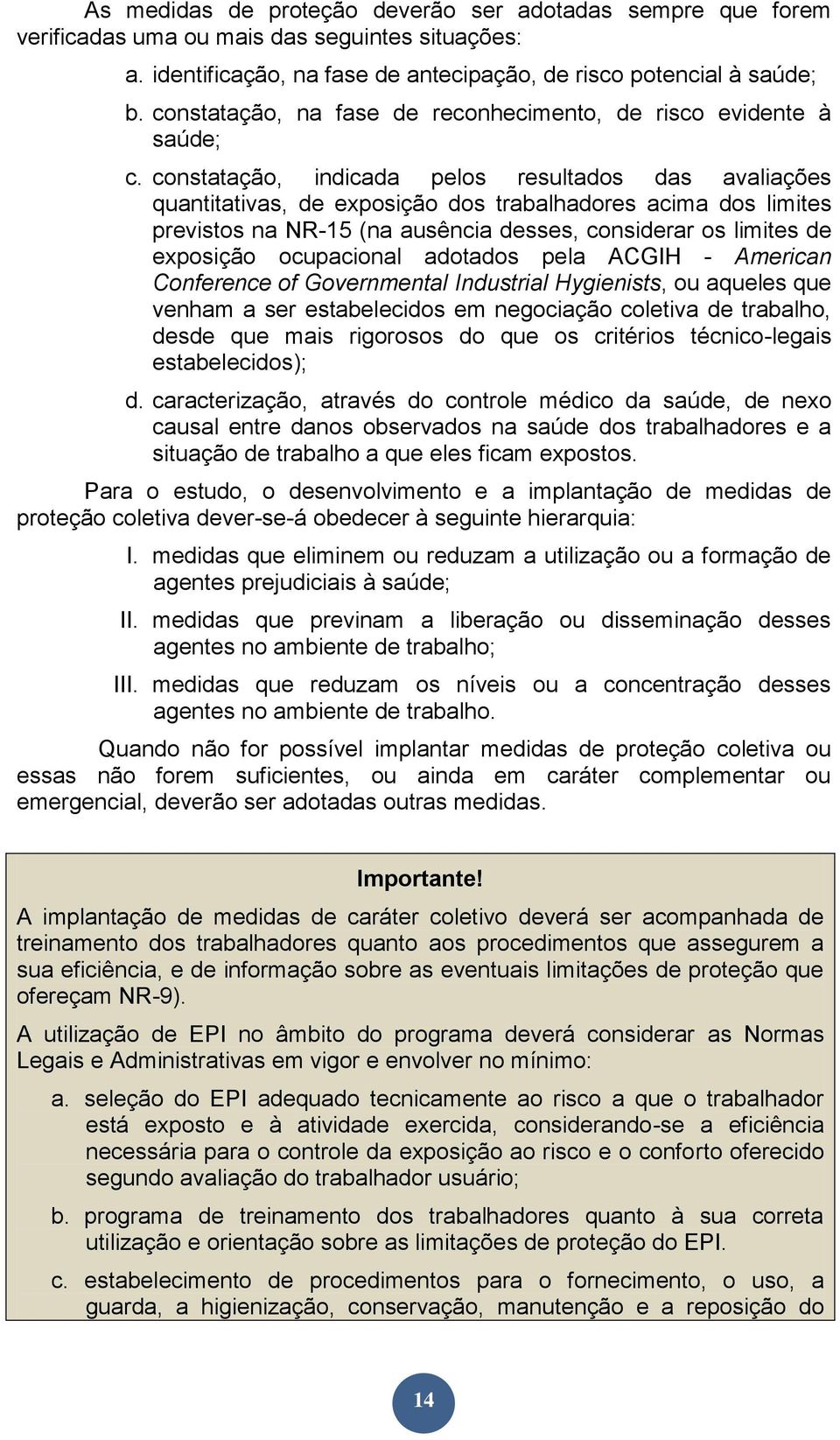 As medidas de proteção deverão ser adotadas sempre que forem verificadas uma ou mais das seguintes situações:

a. identificação, na fase de antecipação, de risco potencial à saúde;

b. constatação, na fase de reconhecimento, de risco evidente à saúde;

c. constatação, indicada pelos resultados das avaliações quantitativas, de exposição dos trabalhadores acima dos limites previstos na NR-15 (na ausência desses, considerar os limites de exposição ocupacional adotados pela ACGIH - American Conference of Governmental Industrial Hygienists, ou aqueles que venham a ser estabelecidos em negociação coletiva de trabalho, desde que mais rigorosos do que os critérios técnico-legais estabelecidos);

d. caracterização, através do controle médico da saúde, de nexo causal entre danos observados na saúde dos trabalhadores e a situação de trabalho a que eles ficam expostos.

Para o estudo, o desenvolvimento e a implantação de medidas de proteção coletiva dever-se-á obedecer à seguinte hierarquia:

I. medidas que eliminem ou reduzam a utilização ou a formação de agentes prejudiciais à saúde;

II. medidas que previnam a liberação ou disseminação desses agentes no ambiente de trabalho;

III. medidas que reduzam os níveis ou a concentração desses agentes no ambiente de trabalho.

Quando não for possível implantar medidas de proteção coletiva ou essas não forem suficientes, ou ainda em caráter complementar ou emergencial, deverão ser adotadas outras medidas.

Importante!

A implantação de medidas de caráter coletivo deverá ser acompanhada de treinamento dos trabalhadores quanto aos procedimentos que assegurem a sua eficiência, e de informação sobre as eventuais limitações de proteção que ofereçam NR-9).

A utilização de EPI no âmbito do programa deverá considerar as Normas Legais e Administrativas em vigor e envolver no mínimo:

a. seleção do EPI adequado tecnicamente ao risco a que o trabalhador está exposto e à atividade exercida, considerando-se a eficiência necessária para o controle da exposição ao risco e o conforto oferecido segundo avaliação do trabalhador usuário;

b. programa de treinamento dos trabalhadores quanto à sua correta utilização e orientação sobre as limitações de proteção do EPI.

c. estabelecimento de procedimentos para o fornecimento, o uso, a guarda, a higienização, conservação, manutenção e a reposição do

14